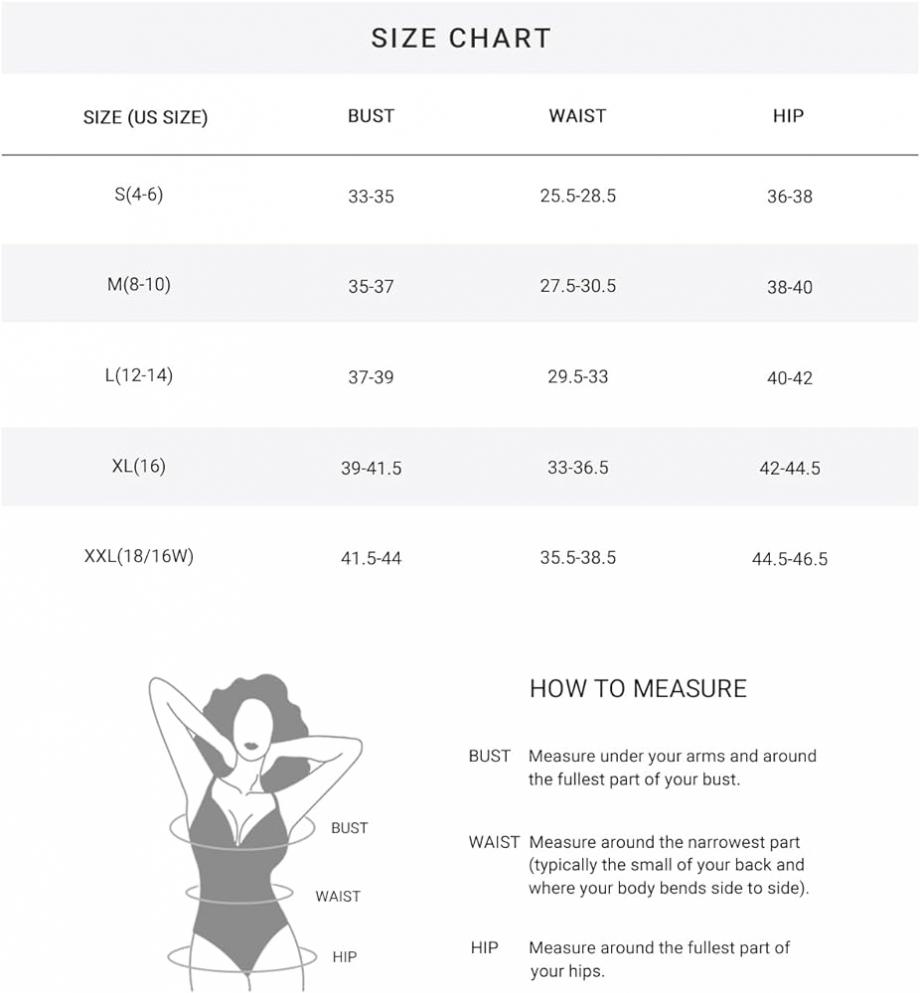 SIZE CHART

| SIZE (US SIZE) | BUST | WAIST | HIP |
|---|---|---|---|
| S(4-6) | 33-35 | 25.5-28.5 | 36-38 |
| M(8-10) | 35-37 | 27.5-30.5 | 38-40 |
| L(12-14) | 37-39 | 29.5-33 | 40-42 |
| XL(16) | 39-41.5 | 33-36.5 | 42-44.5 |
| XXL(18/16W) | 41.5-44 | 35.5-38.5 | 44.5-46.5 |

BUST
WAIST
HIP

HOW TO MEASURE

BUST Measure under your arms and around the fullest part of your bust.

WAIST Measure around the narrowest part (typically the small of your back and where your body bends side to side).

HIP Measure around the fullest part of your hips.